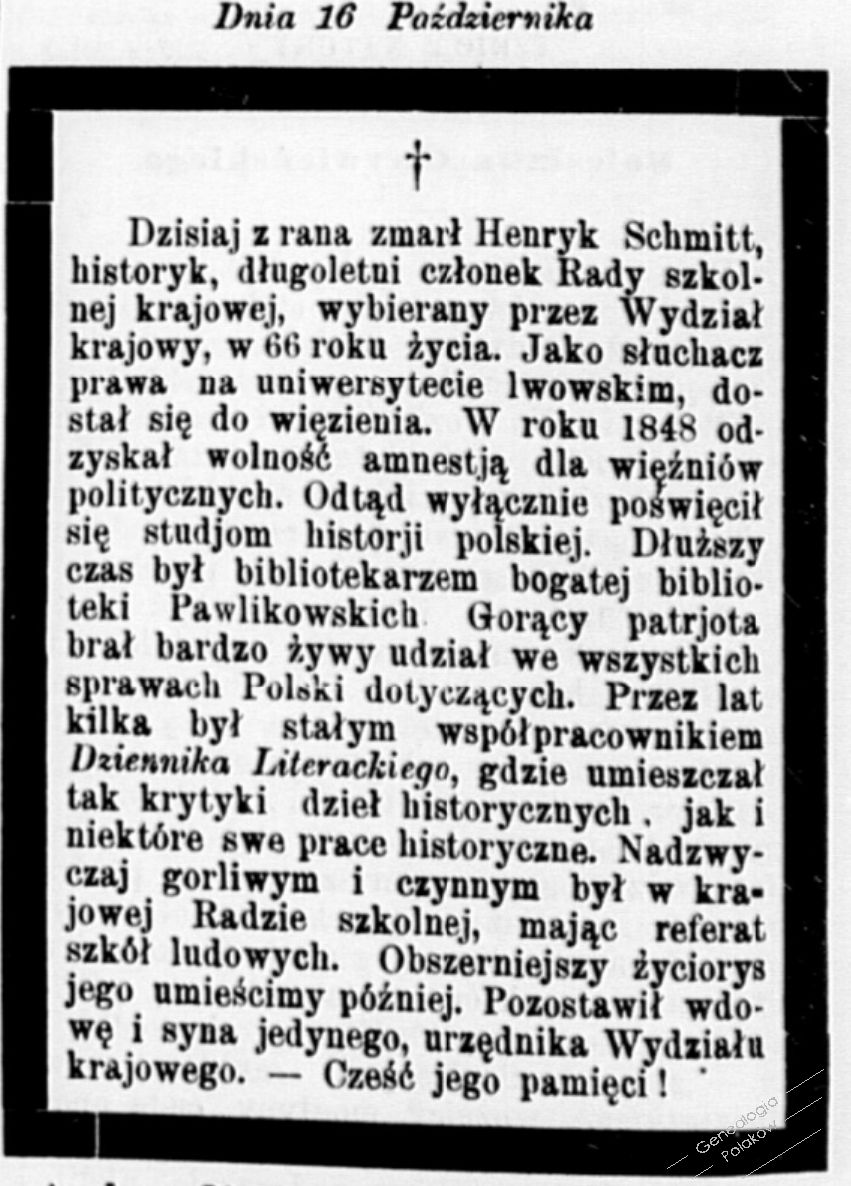 Dnia 16 Października

†

Dzisiaj z rana zmarł Henryk Schmitt, historyk, długoletni członek Rady szkolnej krajowej, wybierany przez Wydział krajowy, w 66 roku życia. Jako słuchacz prawa na uniwersytecie lwowskim, dostał się do więzienia. W roku 1848 odzyskał wolność amnestją dla więźniów politycznych. Odtąd wyłącznie poświęcił się studjom historji polskiej. Dłuższy czas był bibliotekarzem bogatej biblioteki Pawlikowskich Gorący patrjota brał bardzo żywy udział we wszystkich sprawach Polski dotyczących. Przez lat kilka był stałym współpracownikiem Dziennika Literackiego, gdzie umieszczał tak krytyki dzieł historycznych, jak i niektóre swe prace historyczne. Nadzwyczaj gorliwym i czynnym był w krajowej Radzie szkolnej, mając referat szkół ludowych. Obszerniejszy życiorys jego umieścimy później. Pozostawił wdowę i syna jedynego, urzędnika Wydziału krajowego. — Cześć jego pamięci!

Genealogia Polaków